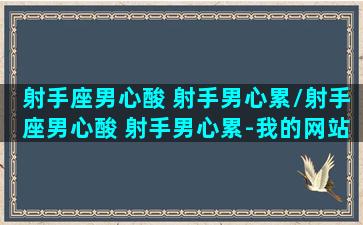 射手座男心酸 射手男心累/射手座男心酸 射手男心累-我的网站